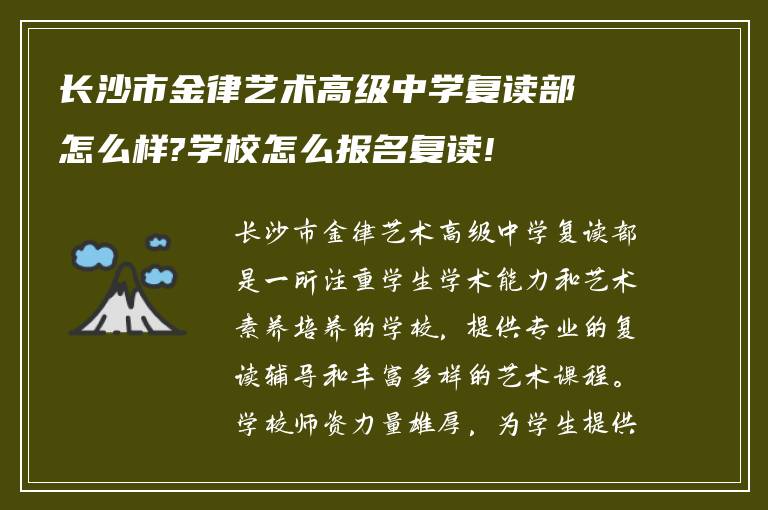 长沙市金律艺术高级中学复读部怎么样?学校怎么报名复读!

长沙市金律艺术高级中学复读部是一所注重学生学术能力和艺术素养培养的学校，提供专业的复读辅导和丰富多样的艺术课程。学校师资力量雄厚，为学生提供